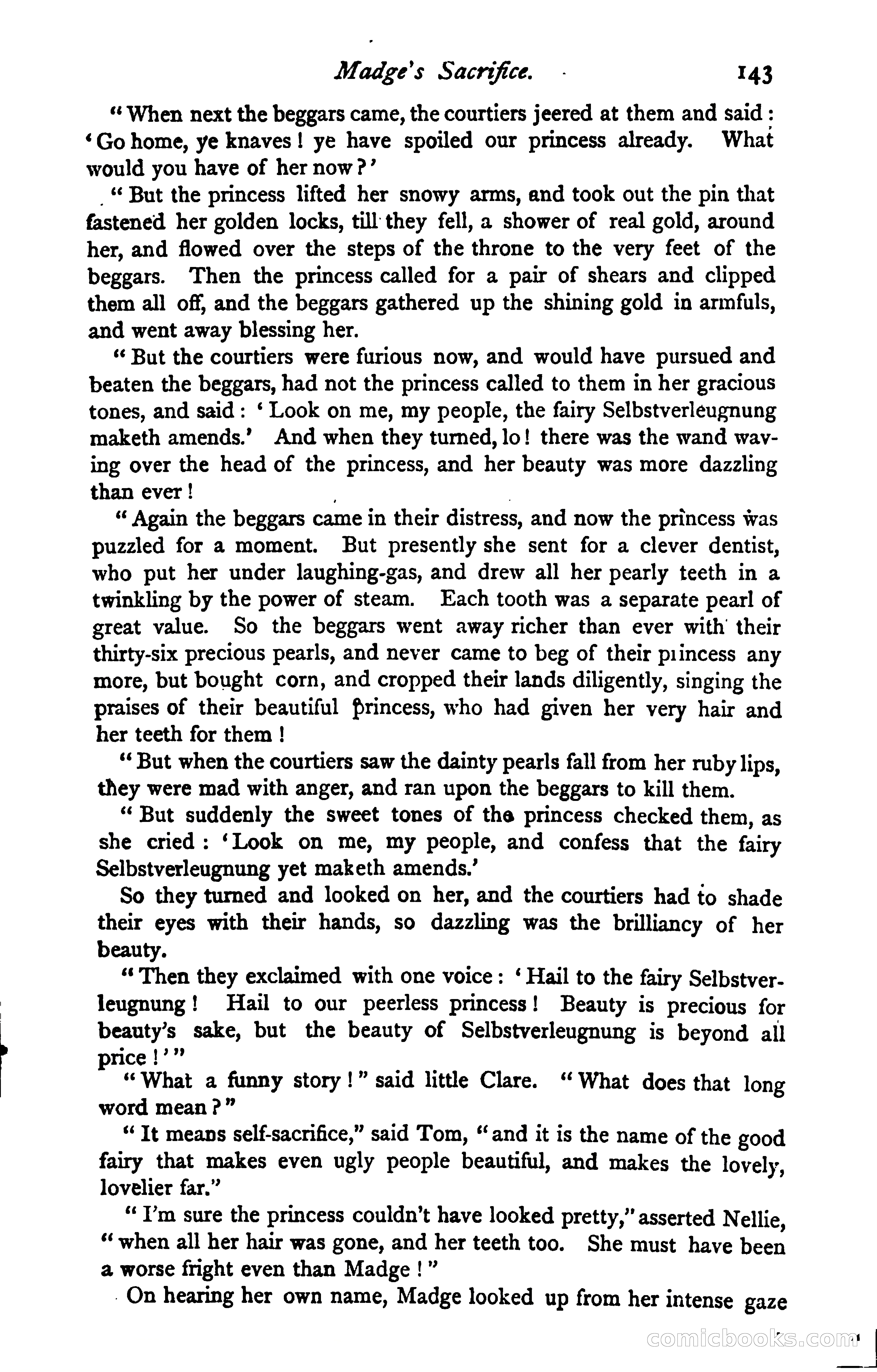 Madge's Sacrifice. 143

"When next the beggars came, the courtiers jeered at them and said: 'Go home, ye knaves! ye have spoiled our princess already. What would you have of her now?'

"But the princess lifted her snowy arms, and took out the pin that fastened her golden locks, till they fell, a shower of real gold, around her, and flowed over the steps of the throne to the very feet of the beggars. Then the princess called for a pair of shears and clipped them all off, and the beggars gathered up the shining gold in armfuls, and went away blessing her.

"But the courtiers were furious now, and would have pursued and beaten the beggars, had not the princess called to them in her gracious tones, and said: 'Look on me, my people, the fairy Selbstverleugnung maketh amends.' And when they turned, lo! there was the wand waving over the head of the princess, and her beauty was more dazzling than ever!

"Again the beggars came in their distress, and now the princess was puzzled for a moment. But presently she sent for a clever dentist, who put her under laughing-gas, and drew all her pearly teeth in a twinkling by the power of steam. Each tooth was a separate pearl of great value. So the beggars went away richer than ever with their thirty-six precious pearls, and never came to beg of their piincess any more, but bought corn, and cropped their lands diligently, singing the praises of their beautiful princess, who had given her very hair and her teeth for them!

"But when the courtiers saw the dainty pearls fall from her ruby lips, they were mad with anger, and ran upon the beggars to kill them.

"But suddenly the sweet tones of the princess checked them, as she cried: 'Look on me, my people, and confess that the fairy Selbstverleugnung yet maketh amends.'

So they turned and looked on her, and the courtiers had to shade their eyes with their hands, so dazzling was the brilliancy of her beauty.

"Then they exclaimed with one voice: 'Hail to the fairy Selbstverleugnung! Hail to our peerless princess! Beauty is precious for beauty's sake, but the beauty of Selbstverleugnung is beyond all price!'"

"What a funny story!" said little Clare. "What does that long word mean?"

"It means self-sacrifice," said Tom, "and it is the name of the good fairy that makes even ugly people beautiful, and makes the lovely, lovelier far."

"I'm sure the princess couldn't have looked pretty," asserted Nellie, "when all her hair was gone, and her teeth too. She must have been a worse fright even than Madge!"

On hearing her own name, Madge looked up from her intense gaze

comicbooks.com